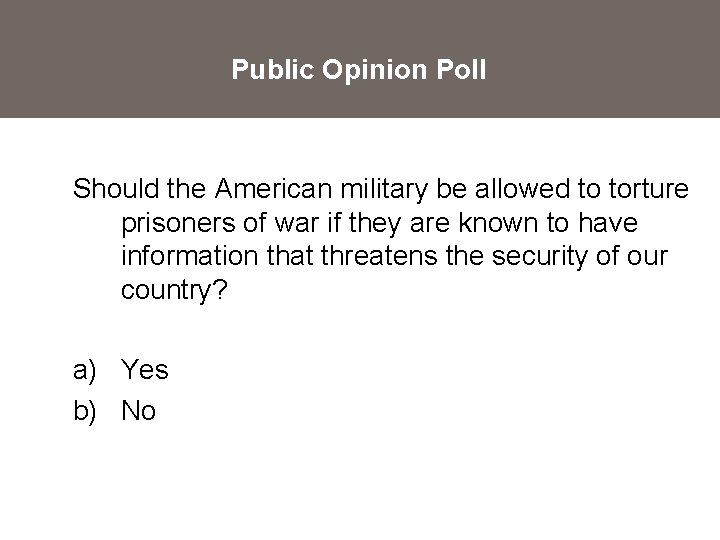 Public Opinion Poll

Should the American military be allowed to torture prisoners of war if they are known to have information that threatens the security of our country?

a) Yes
b) No